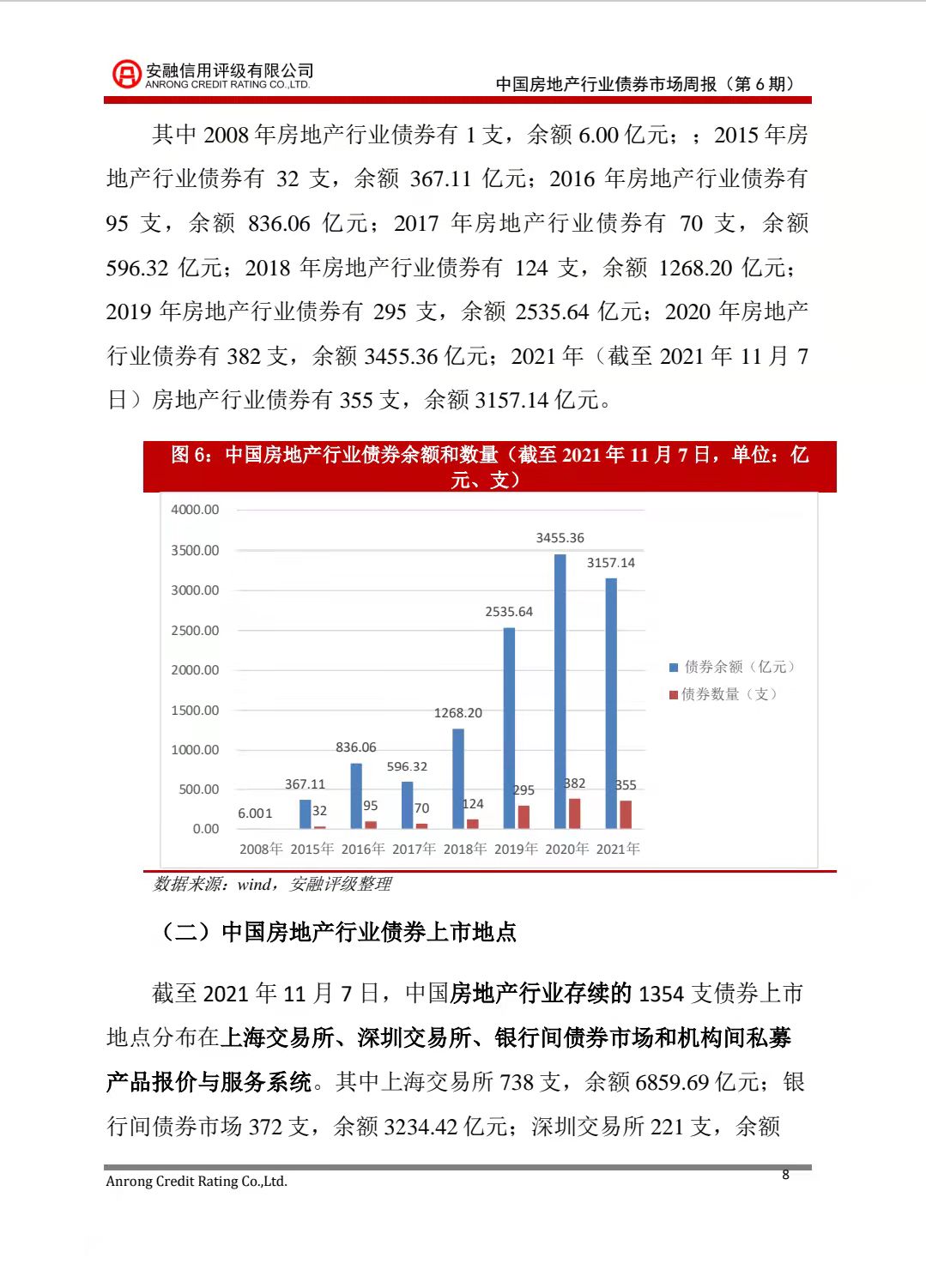 安融信用评级有限公司
ANRONG CREDIT RATING CO.,LTD.
中国房地产行业债券市场周报（第 6 期）

其中 2008 年房地产行业债券有 1 支，余额 6.00 亿元；；2015 年房地产行业债券有 32 支，余额 367.11 亿元；2016 年房地产行业债券有 95 支，余额 836.06 亿元；2017 年房地产行业债券有 70 支，余额 596.32 亿元；2018 年房地产行业债券有 124 支，余额 1268.20 亿元；2019 年房地产行业债券有 295 支，余额 2535.64 亿元；2020 年房地产行业债券有 382 支，余额 3455.36 亿元；2021 年（截至 2021 年 11 月 7 日）房地产行业债券有 355 支，余额 3157.14 亿元。

图 6：中国房地产行业债券余额和数量（截至 2021 年 11 月 7 日，单位：亿元、支）

4000.00
3500.00
3000.00
2500.00
2000.00
1500.00
1000.00
500.00
0.00

6.001
367.11
32
836.06
95
596.32
70
1268.20
124
2535.64
295
3455.36
382
3157.14
355

2008年 2015年 2016年 2017年 2018年 2019年 2020年 2021年

债券余额（亿元）
债券数量（支）

数据来源：wind，安融评级整理

（二）中国房地产行业债券上市地点

截至 2021 年 11 月 7 日，中国房地产行业存续的 1354 支债券上市地点分布在上海交易所、深圳交易所、银行间债券市场和机构间私募产品报价与服务系统。其中上海交易所 738 支，余额 6859.69 亿元；银行间债券市场 372 支，余额 3234.42 亿元；深圳交易所 221 支，余额

Anrong Credit Rating Co.,Ltd.
8